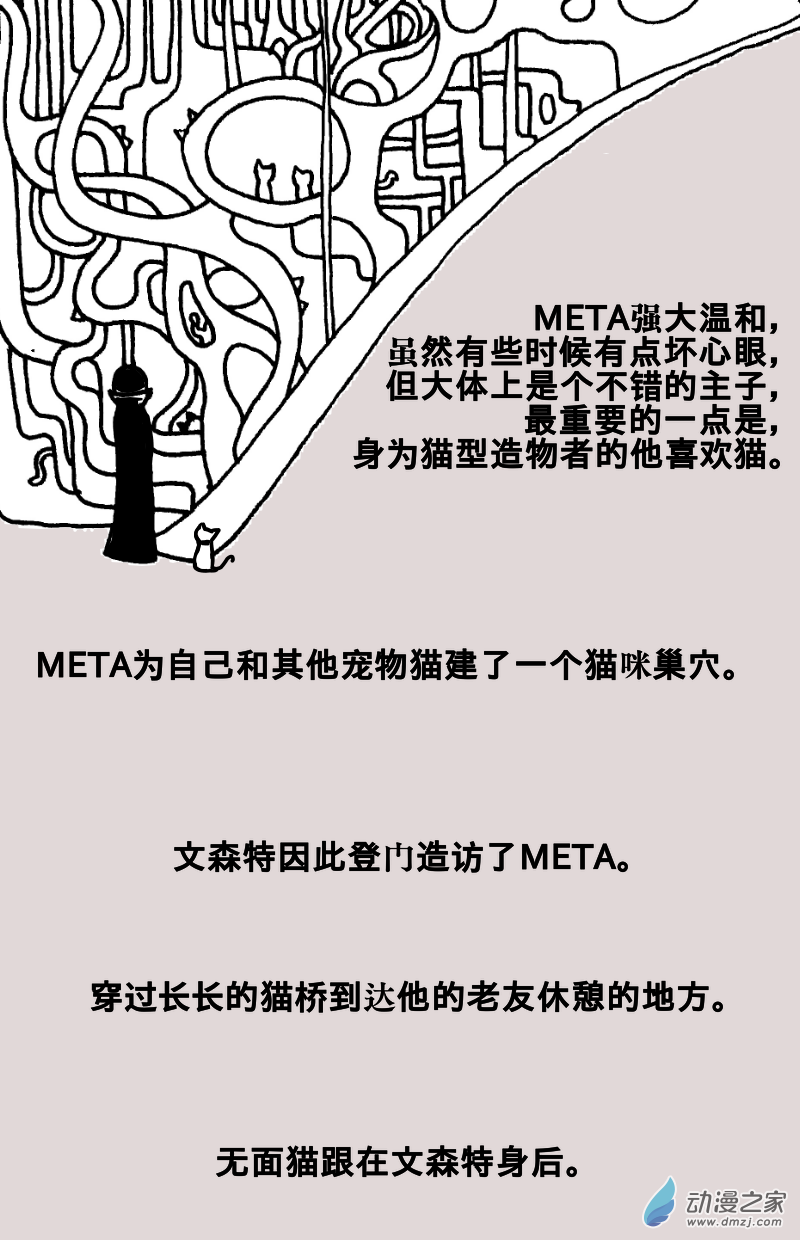 META强大温和，
虽然有些时候有点坏心眼，
但大体上是个不错的主子，
最重要的一点是，
身为猫型造物者的他喜欢猫。

META为自己和其他宠物猫建了一个猫咪巢穴。

文森特因此登门造访了META。

穿过长长的猫桥到达他的老友休憩的地方。

无面猫跟在文森特身后。

动漫之家
www.dmzj.com